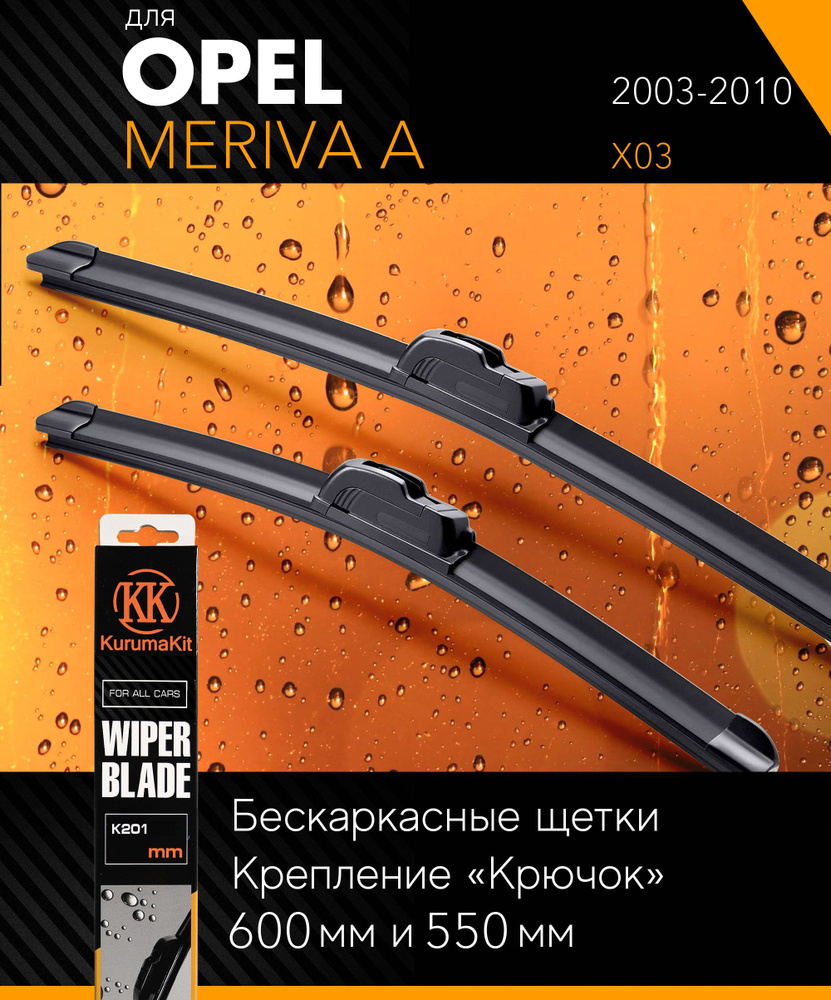 ДЛЯ
OPEL
MERIVA A

2003-2010
X03

KK
KurumaKit
FOR ALL CARS
WIPER BLADE
K201
mm

Бескаркасные щетки
Крепление «Крючок»
600 мм и 550 мм